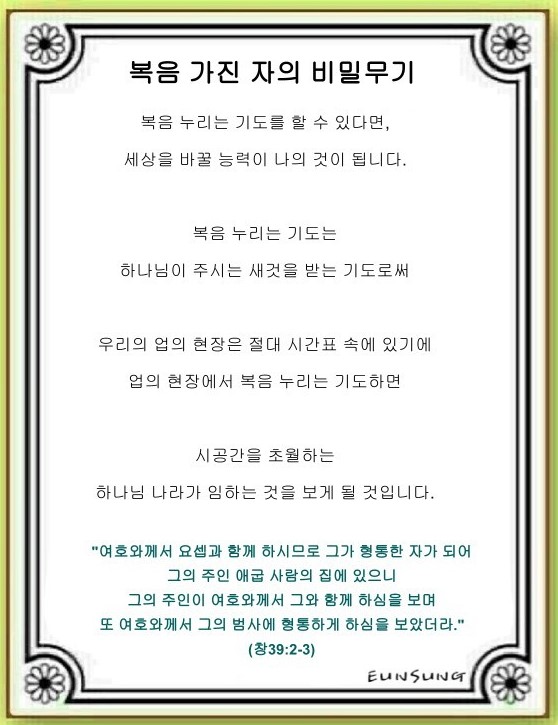 복음 가진 자의 비밀무기

복음 누리는 기도를 할 수 있다면,

세상을 바꿀 능력이 나의 것이 됩니다.

복음 누리는 기도는

하나님이 주시는 새것을 받는 기도로써

우리의 업의 현장은 절대 시간표 속에 있기에

업의 현장에서 복음 누리는 기도하면

시공간을 초월하는

하나님 나라가 임하는 것을 보게 될 것입니다.

"여호와께서 요셉과 함께 하시므로 그가 형통한 자가 되어
그의 주인 애굽 사람의 집에 있으니
그의 주인이 여호와께서 그와 함께 하심을 보며
또 여호와께서 그의 범사에 형통하게 하심을 보았더라."
(창39:2-3)

EUNSUNG